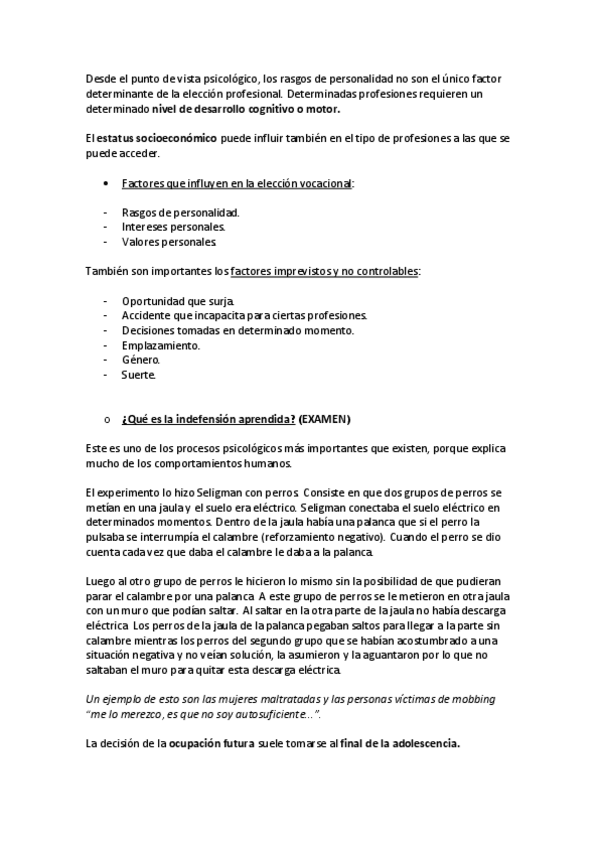 Desde el punto de vista psicológico, los rasgos de personalidad no son el único factor determinante de la elección profesional. Determinadas profesiones requieren un determinado nivel de desarrollo cognitivo o motor.

El estatus socioeconómico puede influir también en el tipo de profesiones a las que se puede acceder.

• Factores que influyen en la elección vocacional:

- Rasgos de personalidad.
- Intereses personales.
- Valores personales.

También son importantes los factores imprevistos y no controlables:

- Oportunidad que surja.
- Accidente que incapacita para ciertas profesiones.
- Decisiones tomadas en determinado momento.
- Emplazamiento.
- Género.
- Suerte.

o ¿Qué es la indefensión aprendida? (EXAMEN)

Este es uno de los procesos psicológicos más importantes que existen, porque explica mucho de los comportamientos humanos.

El experimento lo hizo Seligman con perros. Consiste en que dos grupos de perros se metían en una jaula y el suelo era eléctrico. Seligman conectaba el suelo eléctrico en determinados momentos. Dentro de la jaula había una palanca que si el perro la pulsaba se interrumpía el calambre (reforzamiento negativo). Cuando el perro se dio cuenta cada vez que daba el calambre le daba a la palanca.

Luego al otro grupo de perros le hicieron lo mismo sin la posibilidad de que pudieran parar el calambre por una palanca. A este grupo de perros se le metieron en otra jaula con un muro que podían saltar. Al saltar en la otra parte de la jaula no había descarga eléctrica. Los perros de la jaula de la palanca pegaban saltos para llegar a la parte sin calambre mientras los perros del segundo grupo que se habían acostumbrado a una situación negativa y no veían solución, la asumieron y la aguantaron por lo que no saltaban el muro para quitar esta descarga eléctrica.

Un ejemplo de esto son las mujeres maltratadas y las personas víctimas de mobbing "me lo merezco, es que no soy autosuficiente…".

La decisión de la ocupación futura suele tomarse al final de la adolescencia.